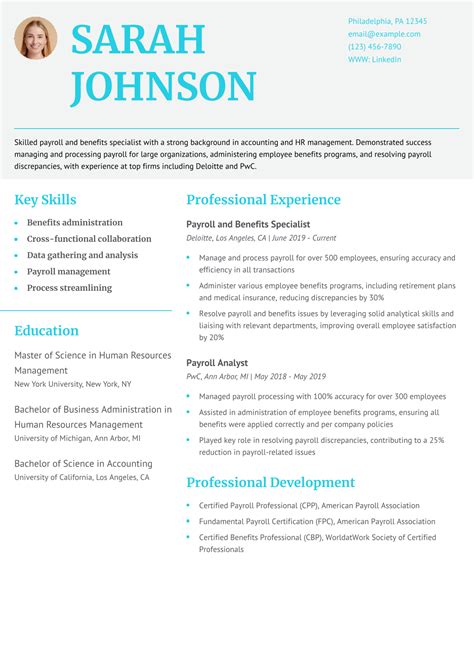 SARAH JOHNSON

Philadelphia, PA 12345
email@example.com
(123) 456-7890
WWW: LinkedIn

Skilled payroll and benefits specialist with a strong background in accounting and HR management. Demonstrated success managing and processing payroll for large organizations, administering employee benefits programs, and resolving payroll discrepancies, with experience at top firms including Deloitte and PwC.

Key Skills

- Benefits administration
- Cross-functional collaboration
- Data gathering and analysis
- Payroll management
- Process streamlining

Education

Master of Science in Human Resources Management
New York University, New York, NY

Bachelor of Business Administration in Human Resources Management
University of Michigan, Ann Arbor, MI

Bachelor of Science in Accounting
University of California, Los Angeles, CA

Professional Experience

Payroll and Benefits Specialist
Deloitte, Los Angeles, CA | June 2019 - Current

- Manage and process payroll for over 500 employees, ensuring accuracy and efficiency in all transactions
- Administer various employee benefits programs, including retirement plans and medical insurance, reducing discrepancies by 30%
- Resolve payroll and benefits issues by leveraging solid analytical skills and liaising with relevant departments, improving overall employee satisfaction by 20%

Payroll Analyst
PwC, Ann Arbor, MI | May 2018 - May 2019

- Managed payroll processing with 100% accuracy for over 300 employees
- Assisted in administration of employee benefits programs, ensuring all benefits were applied correctly and per company policies
- Played key role in resolving payroll discrepancies, contributing to a 25% reduction in payroll-related issues

Professional Development

- Certified Payroll Professional (CPP), American Payroll Association
- Fundamental Payroll Certification (FPC), American Payroll Association
- Certified Benefits Professional (CBP), WorldatWork Society of Certified Professionals